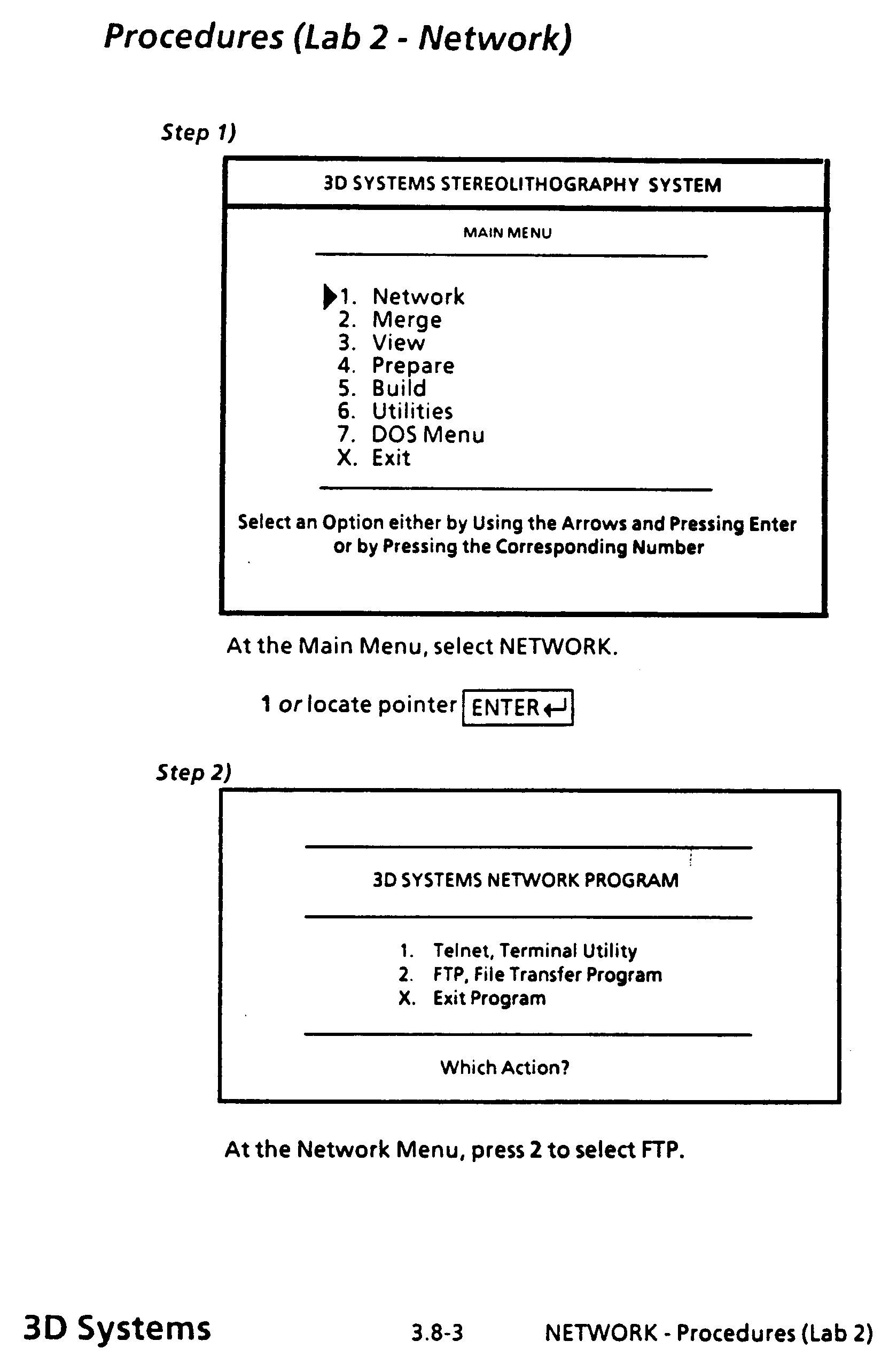 Procedures (Lab 2 - Network)

Step 1)

3D SYSTEMS STEREOLITHOGRAPHY SYSTEM

MAIN MENU

1. Network
2. Merge
3. View
4. Prepare
5. Build
6. Utilities
7. DOS Menu
X. Exit

Select an Option either by Using the Arrows and Pressing Enter or by Pressing the Corresponding Number

At the Main Menu, select NETWORK.

1 or locate pointer ENTER

Step 2)

3D SYSTEMS NETWORK PROGRAM

1. Telnet, Terminal Utility
2. FTP, File Transfer Program
X. Exit Program

Which Action?

At the Network Menu, press 2 to select FTP.

3D Systems 3.8-3 NETWORK - Procedures (Lab 2)